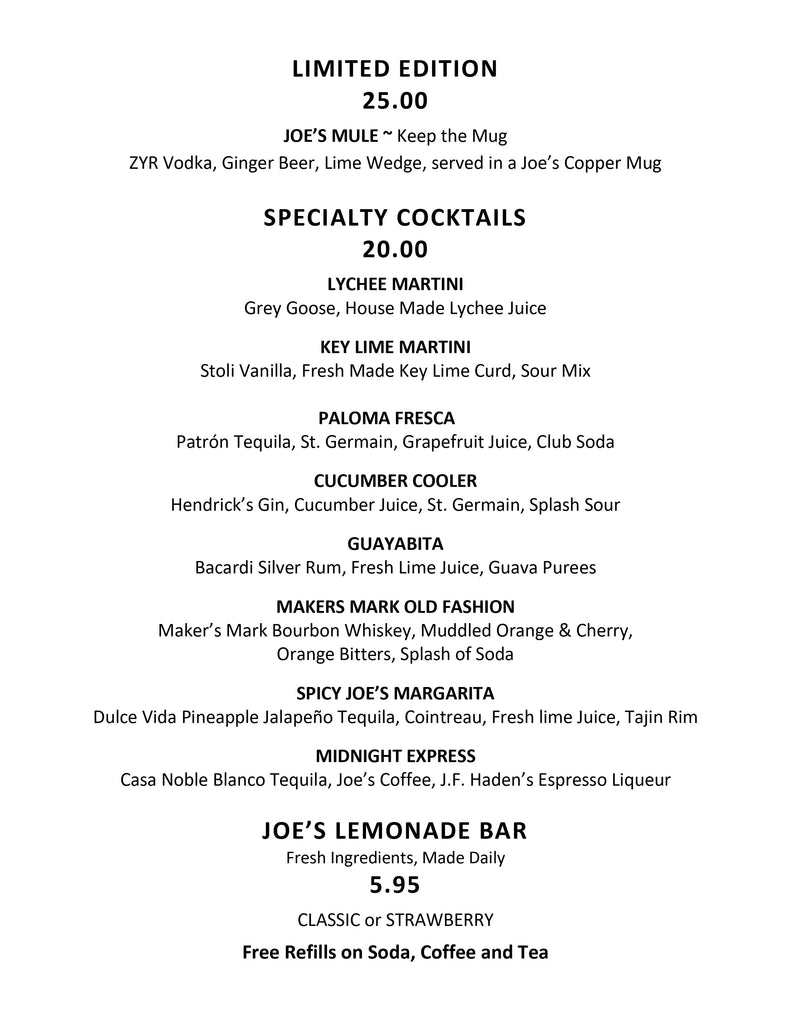 LIMITED EDITION
25.00

JOE'S MULE ~ Keep the Mug
ZYR Vodka, Ginger Beer, Lime Wedge, served in a Joe's Copper Mug

SPECIALTY COCKTAILS
20.00

LYCHEE MARTINI
Grey Goose, House Made Lychee Juice

KEY LIME MARTINI
Stoli Vanilla, Fresh Made Key Lime Curd, Sour Mix

PALOMA FRESCA
Patrón Tequila, St. Germain, Grapefruit Juice, Club Soda

CUCUMBER COOLER
Hendrick's Gin, Cucumber Juice, St. Germain, Splash Sour

GUAYABITA
Bacardi Silver Rum, Fresh Lime Juice, Guava Purees

MAKERS MARK OLD FASHION
Maker's Mark Bourbon Whiskey, Muddled Orange & Cherry, Orange Bitters, Splash of Soda

SPICY JOE'S MARGARITA
Dulce Vida Pineapple Jalapeño Tequila, Cointreau, Fresh lime Juice, Tajin Rim

MIDNIGHT EXPRESS
Casa Noble Blanco Tequila, Joe's Coffee, J.F. Haden's Espresso Liqueur

JOE'S LEMONADE BAR
Fresh Ingredients, Made Daily
5.95

CLASSIC or STRAWBERRY

Free Refills on Soda, Coffee and Tea